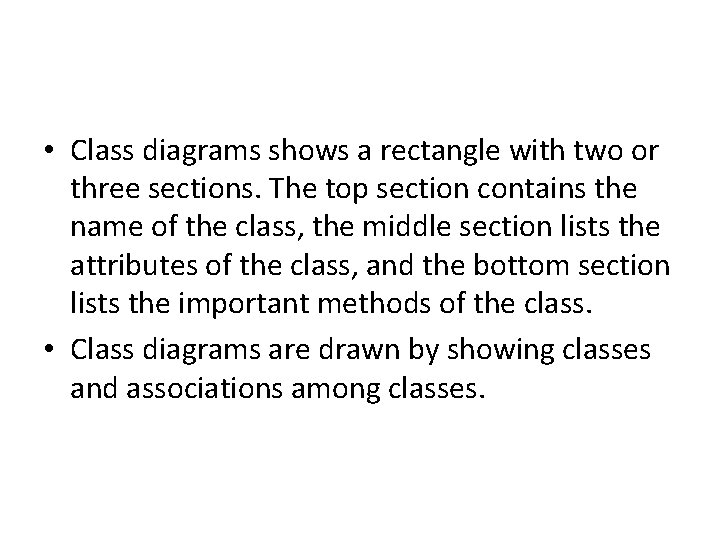 • Class diagrams shows a rectangle with two or three sections. The top section contains the name of the class, the middle section lists the attributes of the class, and the bottom section lists the important methods of the class.
• Class diagrams are drawn by showing classes and associations among classes.